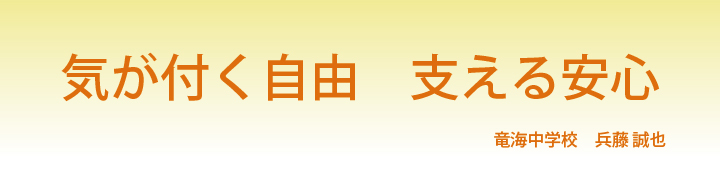 気が付く自由　支える安心

竜海中学校　兵藤 誠也